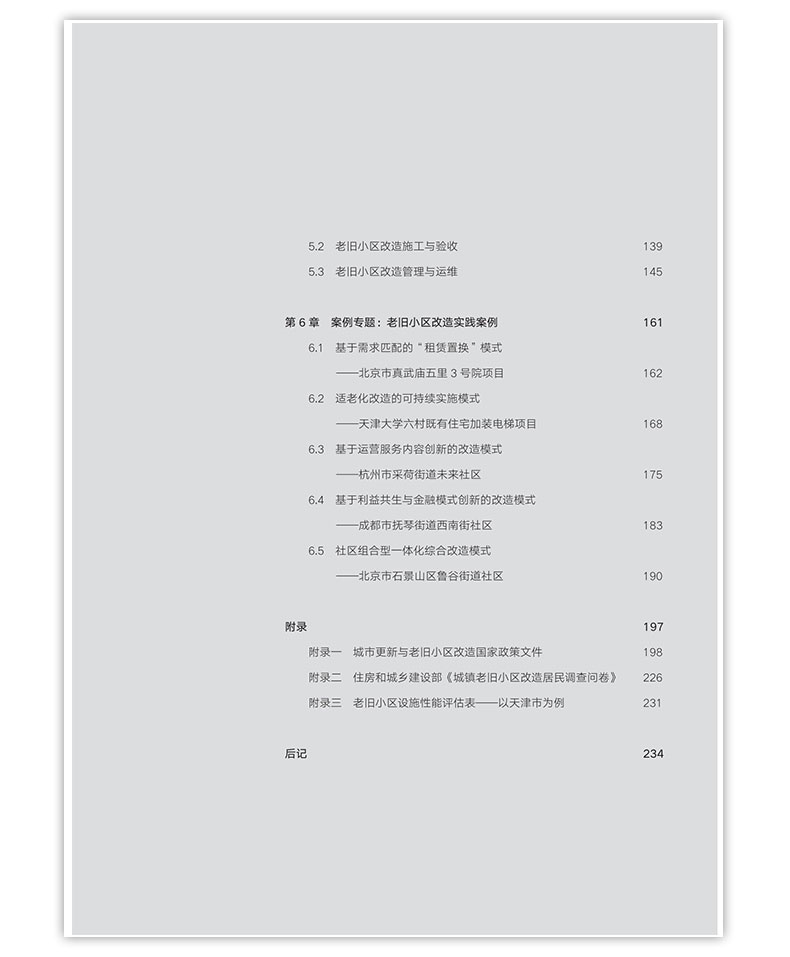 5.2 老旧小区改造施工与验收 139
5.3 老旧小区改造管理与运维 145

第6章 案例专题：老旧小区改造实践案例 161
6.1 基于需求匹配的“租赁置换”模式
——北京市真武庙五里3号院项目 162
6.2 适老化改造的可持续实施模式
——天津大学六村既有住宅加装电梯项目 168
6.3 基于运营服务内容创新的改造模式
——杭州市采荷街道未来社区 175
6.4 基于利益共生与金融模式创新的改造模式
——成都市抚琴街道西南街社区 183
6.5 社区组合型一体化综合改造模式
——北京市石景山区鲁谷街道社区 190

附录 197
附录一 城市更新与老旧小区改造国家政策文件 198
附录二 住房和城乡建设部《城镇老旧小区改造居民调查问卷》 226
附录三 老旧小区设施性能评估表——以天津市为例 231

后记 234